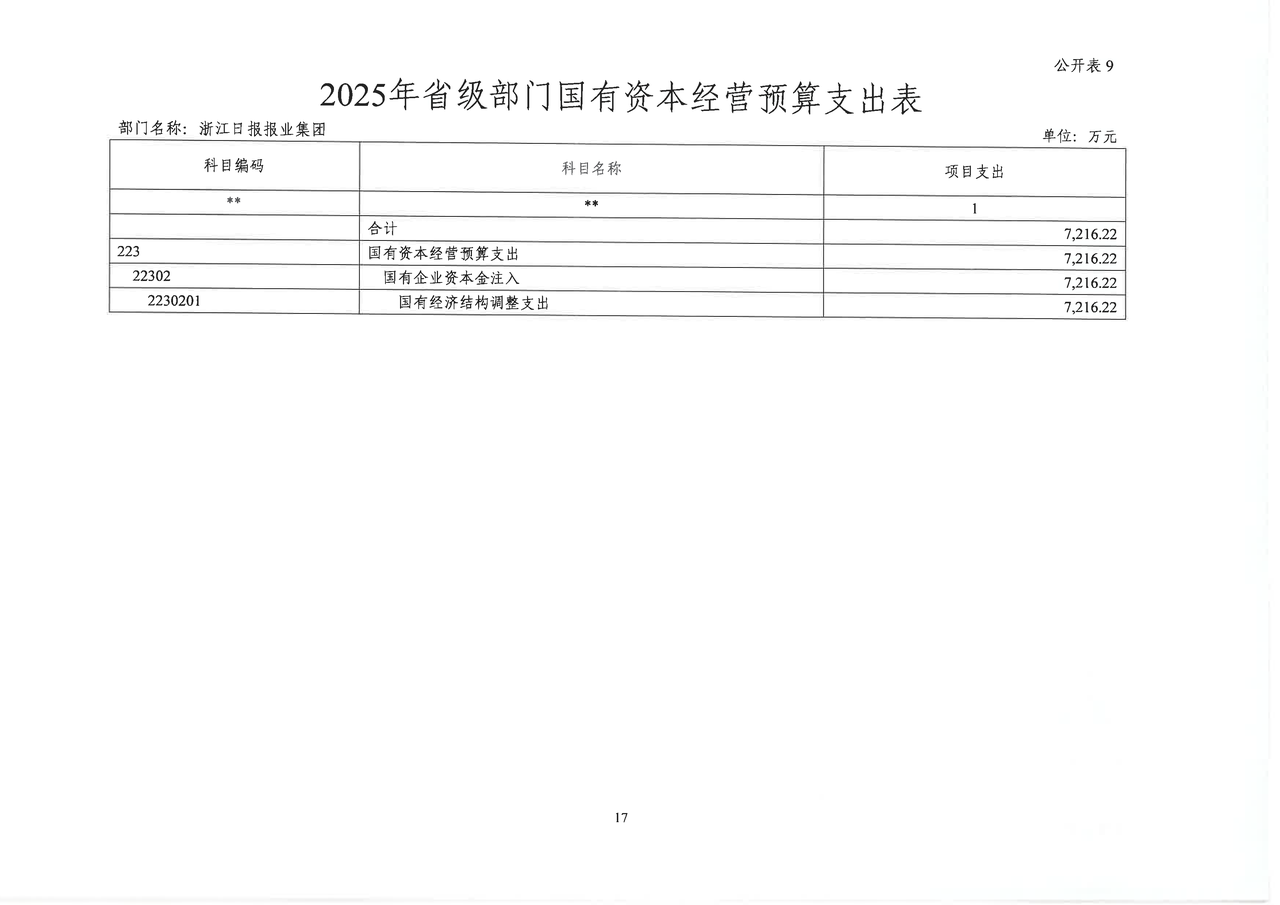 公开表 9

2025年省级部门国有资本经营预算支出表

部门名称：浙江日报报业集团

单位：万元

| 科目编码 | 科目名称 | 项目支出 |
|---|---|---|
| ** | ** | 1 |
| | 合计 | 7,216.22 |
| 223 | 国有资本经营预算支出 | 7,216.22 |
| 22302 | 国有企业资本金注入 | 7,216.22 |
| 2230201 | 国有经济结构调整支出 | 7,216.22 |

17